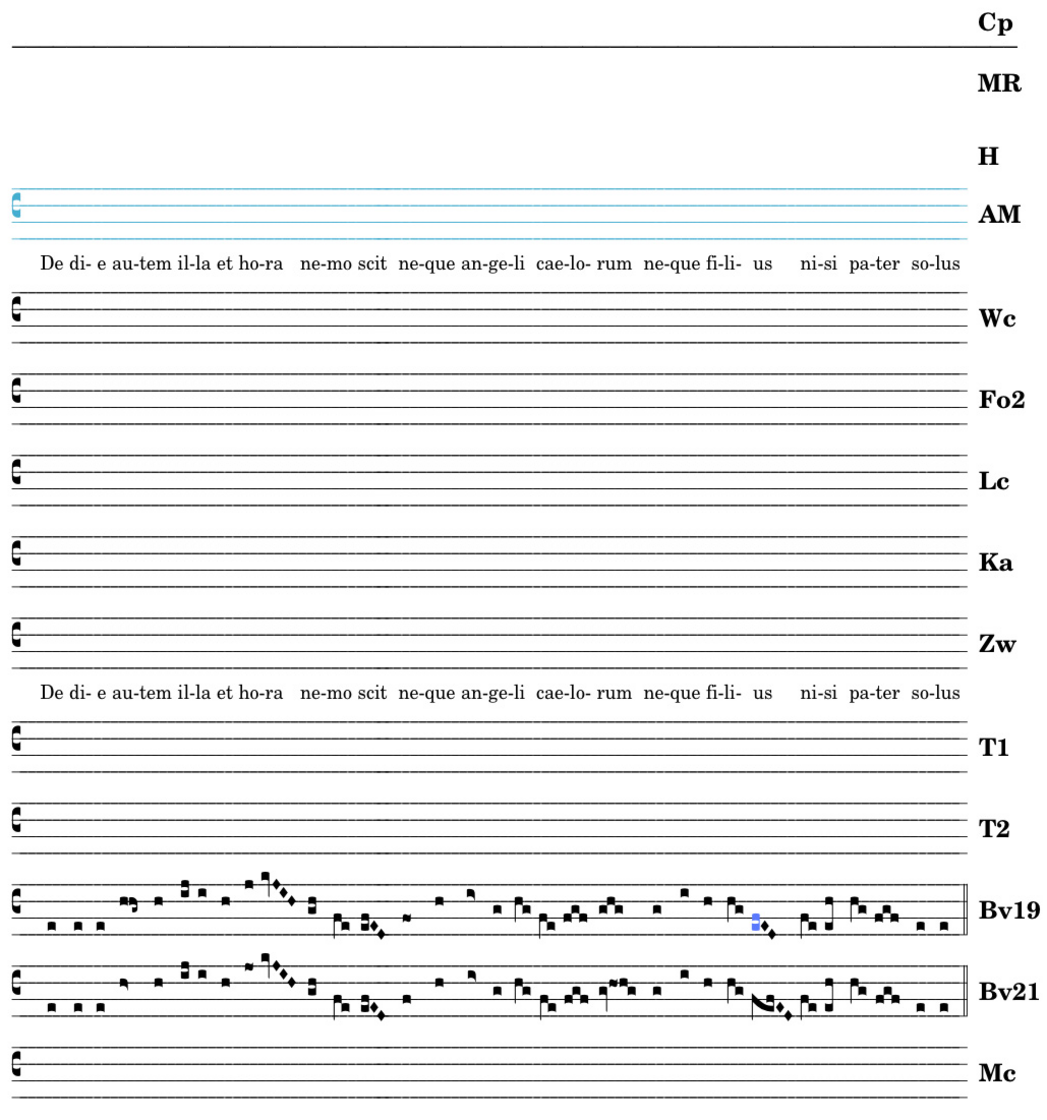 Cp

MR

H

AM

De di- e au-tem il-la et ho-ra ne-mo scit ne-que an-ge-li cae-lo- rum ne-que fi-li- us ni-si pa-ter so-lus

Wc

Fo2

Lc

Ka

Zw

De di- e au-tem il-la et ho-ra ne-mo scit ne-que an-ge-li cae-lo- rum ne-que fi-li- us ni-si pa-ter so-lus

T1

T2

Bv19

Bv21

Mc